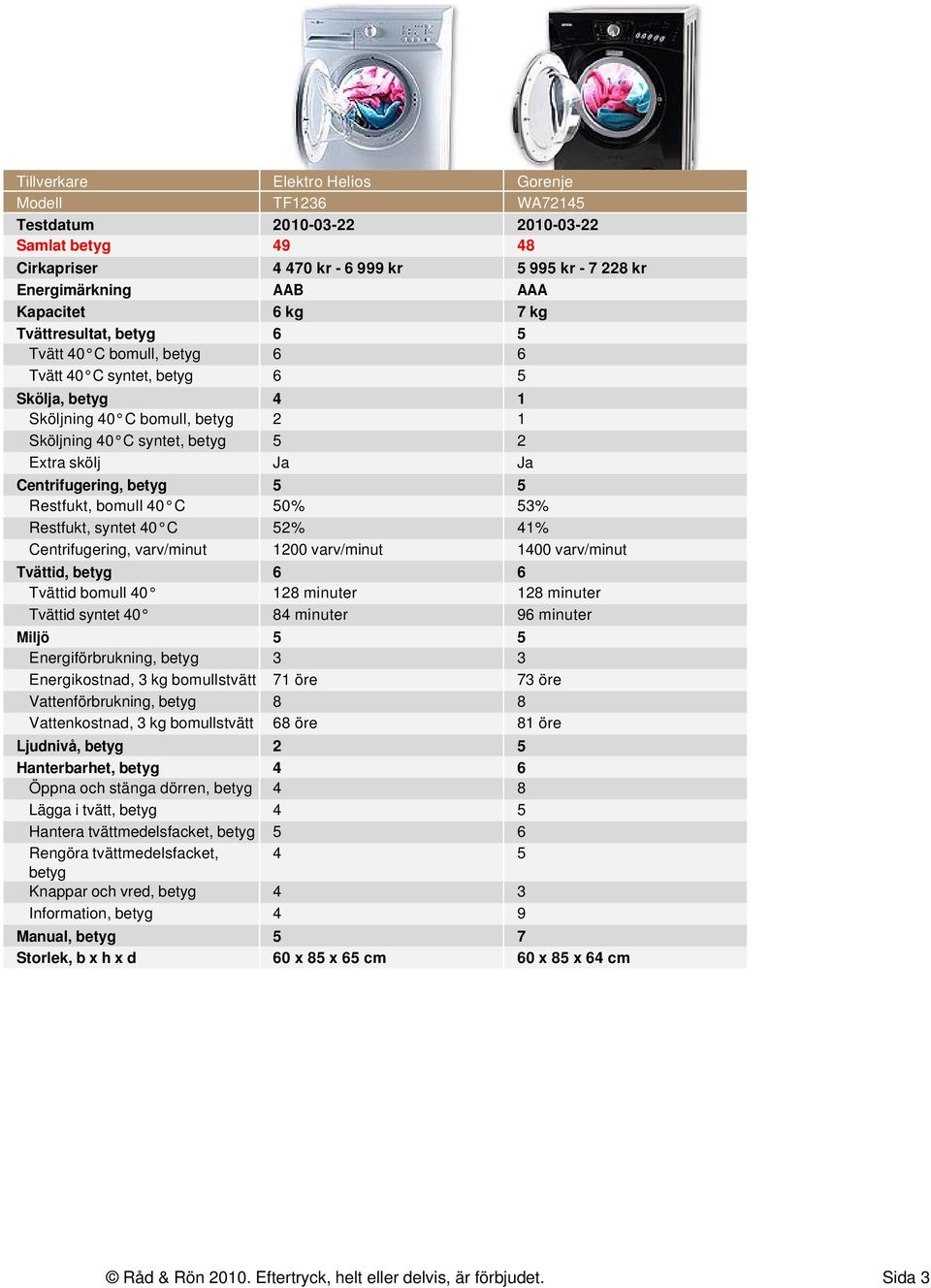 | Tillverkare | Elektro Helios | Gorenje |
|---|---|---|
| Modell | TF1236 | WA72145 |
| Testdatum | 2010-03-22 | 2010-03-22 |
| Samlat betyg | 49 | 48 |
| Cirkapriser | 4 470 kr - 6 999 kr | 5 995 kr - 7 228 kr |
| Energimärkning | AAB | AAA |
| Kapacitet | 6 kg | 7 kg |
| Tvättresultat, betyg | 6 | 5 |
| Tvätt 40°C bomull, betyg | 6 | 6 |
| Tvätt 40°C syntet, betyg | 6 | 5 |
| Skölja, betyg | 4 | 1 |
| Sköljning 40°C bomull, betyg | 2 | 1 |
| Sköljning 40°C syntet, betyg | 5 | 2 |
| Extra skölj | Ja | Ja |
| Centrifugering, betyg | 5 | 5 |
| Restfukt, bomull 40°C | 50% | 53% |
| Restfukt, syntet 40°C | 52% | 41% |
| Centrifugering, varv/minut | 1200 varv/minut | 1400 varv/minut |
| Tvättid, betyg | 6 | 6 |
| Tvättid bomull 40° | 128 minuter | 128 minuter |
| Tvättid syntet 40° | 84 minuter | 96 minuter |
| Miljö | 5 | 5 |
| Energiförbrukning, betyg | 3 | 3 |
| Energikostnad, 3 kg bomullstvätt | 71 öre | 73 öre |
| Vattenförbrukning, betyg | 8 | 8 |
| Vattenkostnad, 3 kg bomullstvätt | 68 öre | 81 öre |
| Ljudnivå, betyg | 2 | 5 |
| Hanterbarhet, betyg | 4 | 6 |
| Öppna och stänga dörren, betyg | 4 | 8 |
| Lägga i tvätt, betyg | 4 | 5 |
| Hantera tvättmedelsfacket, betyg | 5 | 6 |
| Rengöra tvättmedelsfacket, betyg | 4 | 5 |
| Knappar och vred, betyg | 4 | 3 |
| Information, betyg | 4 | 9 |
| Manual, betyg | 5 | 7 |
| Storlek, b x h x d | 60 x 85 x 65 cm | 60 x 85 x 64 cm |

© Råd & Rön 2010. Eftertryck, helt eller delvis, är förbjudet. Sida 3